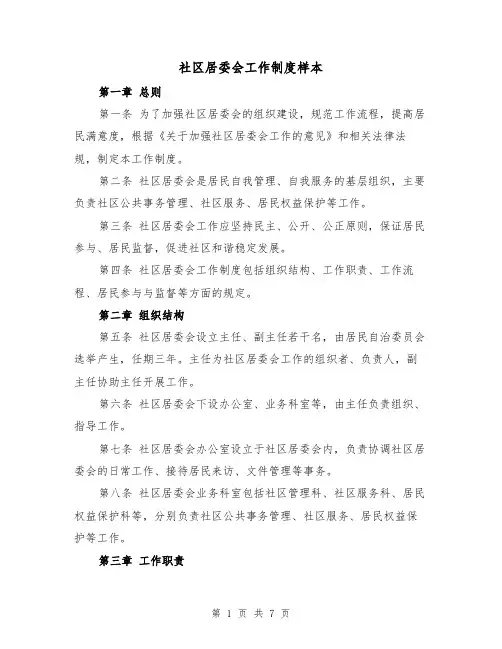 社区居委会工作制度样本

第一章 总则

第一条 为了加强社区居委会的组织建设，规范工作流程，提高居民满意度，根据《关于加强社区居委会工作的意见》和相关法律法规，制定本工作制度。

第二条 社区居委会是居民自我管理、自我服务的基层组织，主要负责社区公共事务管理、社区服务、居民权益保护等工作。

第三条 社区居委会工作应坚持民主、公开、公正原则，保证居民参与、居民监督，促进社区和谐稳定发展。

第四条 社区居委会工作制度包括组织结构、工作职责、工作流程、居民参与与监督等方面的规定。

第二章 组织结构

第五条 社区居委会设立主任、副主任若干名，由居民自治委员会选举产生，任期三年。主任为社区居委会工作的组织者、负责人，副主任协助主任开展工作。

第六条 社区居委会下设办公室、业务科室等，由主任负责组织、指导工作。

第七条 社区居委会办公室设立于社区居委会内，负责协调社区居委会的日常工作、接待居民来访、文件管理等事务。

第八条 社区居委会业务科室包括社区管理科、社区服务科、居民权益保护科等，分别负责社区公共事务管理、社区服务、居民权益保护等工作。

第三章 工作职责

第 1 页 共 7 页